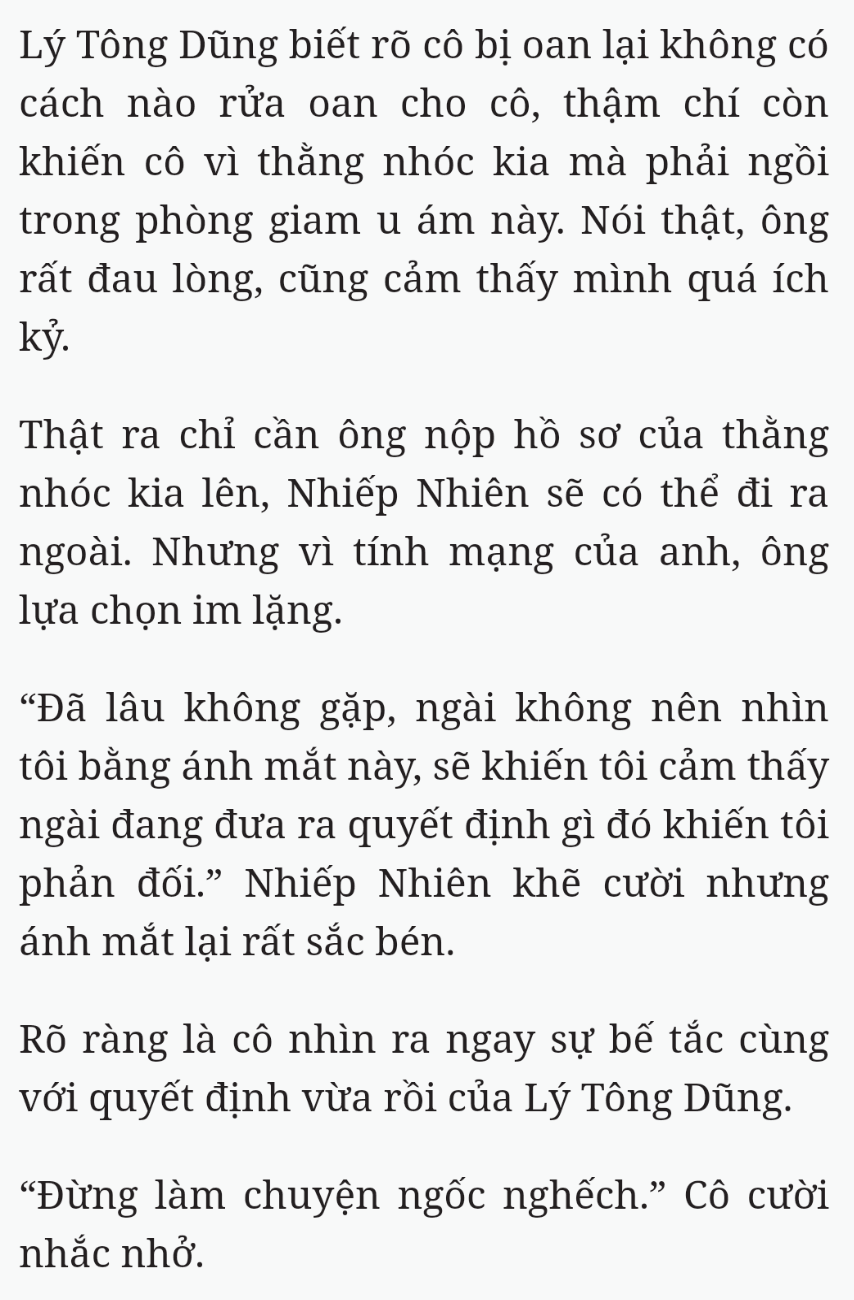 Lý Tông Dũng biết rõ cô bị oan lại không có cách nào rửa oan cho cô, thậm chí còn khiến cô vì thằng nhóc kia mà phải ngồi trong phòng giam u ám này. Nói thật, ông rất đau lòng, cũng cảm thấy mình quá ích kỷ.

Thật ra chỉ cần ông nộp hồ sơ của thằng nhóc kia lên, Nhiếp Nhiên sẽ có thể đi ra ngoài. Nhưng vì tính mạng của anh, ông lựa chọn im lặng.

“Đã lâu không gặp, ngài không nên nhìn tôi bằng ánh mắt này, sẽ khiến tôi cảm thấy ngài đang đưa ra quyết định gì đó khiến tôi phản đối.” Nhiếp Nhiên khẽ cười nhưng ánh mắt lại rất sắc bén.

Rõ ràng là cô nhìn ra ngay sự bế tắc cùng với quyết định vừa rồi của Lý Tông Dũng.

“Đừng làm chuyện ngốc nghếch.” Cô cười nhắc nhở.